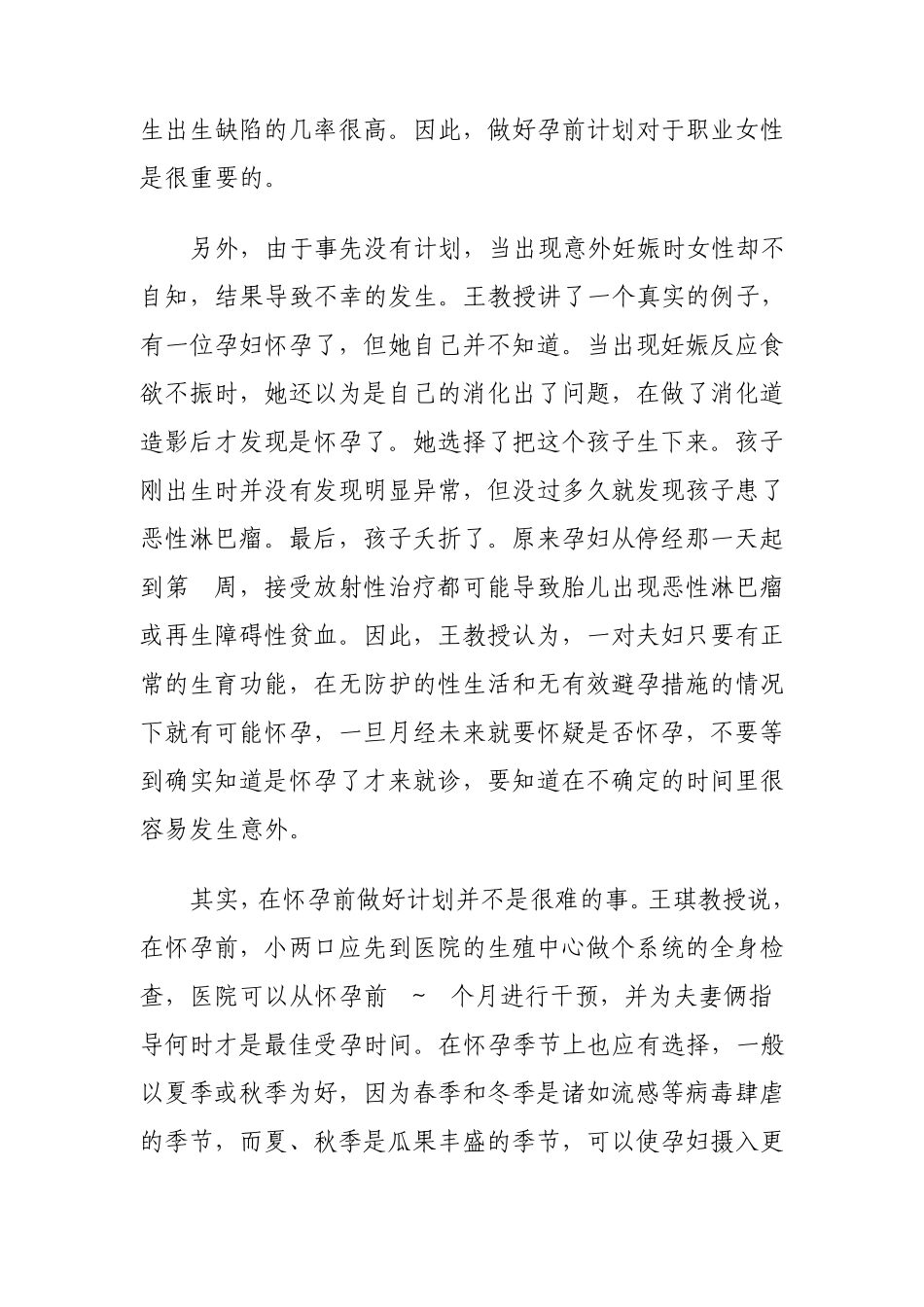 生出生缺陷的几率很高。因此，做好孕前计划对于职业女性是很重要的。

另外，由于事先没有计划，当出现意外妊娠时女性却不自知，结果导致不幸的发生。王教授讲了一个真实的例子，有一位孕妇怀孕了，但她自己并不知道。当出现妊娠反应食欲不振时，她还以为是自己的消化出了问题，在做了消化道造影后才发现是怀孕了。她选择了把这个孩子生下来。孩子刚出生时并没有发现明显异常，但没过多久就发现孩子患了恶性淋巴瘤。最后，孩子夭折了。原来孕妇从停经那一天起到第 周，接受放射性治疗都可能导致胎儿出现恶性淋巴瘤或再生障碍性贫血。因此，王教授认为，一对夫妇只要有正常的生育功能，在无防护的性生活和无有效避孕措施的情况下就有可能怀孕，一旦月经未来就要怀疑是否怀孕，不要等到确实知道是怀孕了才来就诊，要知道在不确定的时间里很容易发生意外。

其实，在怀孕前做好计划并不是很难的事。王琪教授说，在怀孕前，小两口应先到医院的生殖中心做个系统的全身检查，医院可以从怀孕前 ~ 个月进行干预，并为夫妻俩指导何时才是最佳受孕时间。在怀孕季节上也应有选择，一般以夏季或秋季为好，因为春季和冬季是诸如流感等病毒肆虐的季节，而夏、秋季是瓜果丰盛的季节，可以使孕妇摄入更